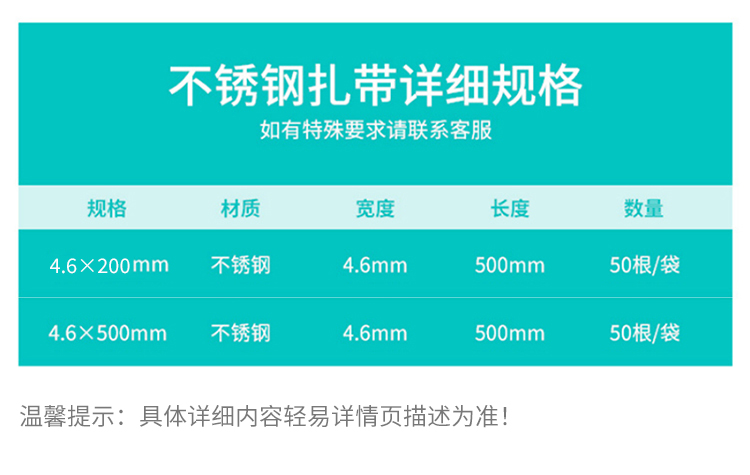 不锈钢扎带详细规格

如有特殊要求请联系客服

| 规格 | 材质 | 宽度 | 长度 | 数量 |
|---|---|---|---|---|
| 4.6×200mm | 不锈钢 | 4.6mm | 500mm | 50根/袋 |
| 4.6×500mm | 不锈钢 | 4.6mm | 500mm | 50根/袋 |

温馨提示：具体详细内容轻易详情页描述为准！